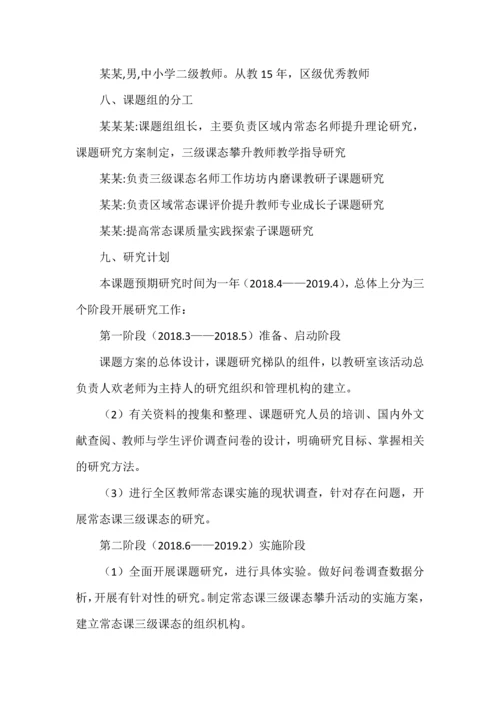 某某,男,中小学二级教师。从教 15 年，区级优秀教师

八、课题组的分工

某某某:课题组组长，主要负责区域内常态名师提升理论研究，课题研究方案制定，三级课态攀升教师教学指导研究

某某:负责三级课态名师工作坊坊内磨课教研子课题研究

某某:负责区域常态课评价提升教师专业成长子课题研究

某某:提高常态课质量实践探索子课题研究

九、研究计划

本课题预期研究时间为一年（2018.4——2019.4），总体上分为三个阶段开展研究工作：

第一阶段（2018.3——2018.5）准备、启动阶段

课题方案的总体设计，课题研究梯队的组件，以教研室该活动总负责人欢老师为主持人的研究组织和管理机构的建立。

（2）有关资料的搜集和整理、课题研究人员的培训、国内外文献查阅、教师与学生评价调查问卷的设计，明确研究目标、掌握相关的研究方法。

（3）进行全区教师常态课实施的现状调查，针对存在问题，开展常态课三级课态的研究。

第二阶段（2018.6——2019.2）实施阶段

（1）全面开展课题研究，进行具体实验。做好问卷调查数据分析，开展有针对性的研究。制定常态课三级课态攀升活动的实施方案，建立常态课三级课态的组织机构。